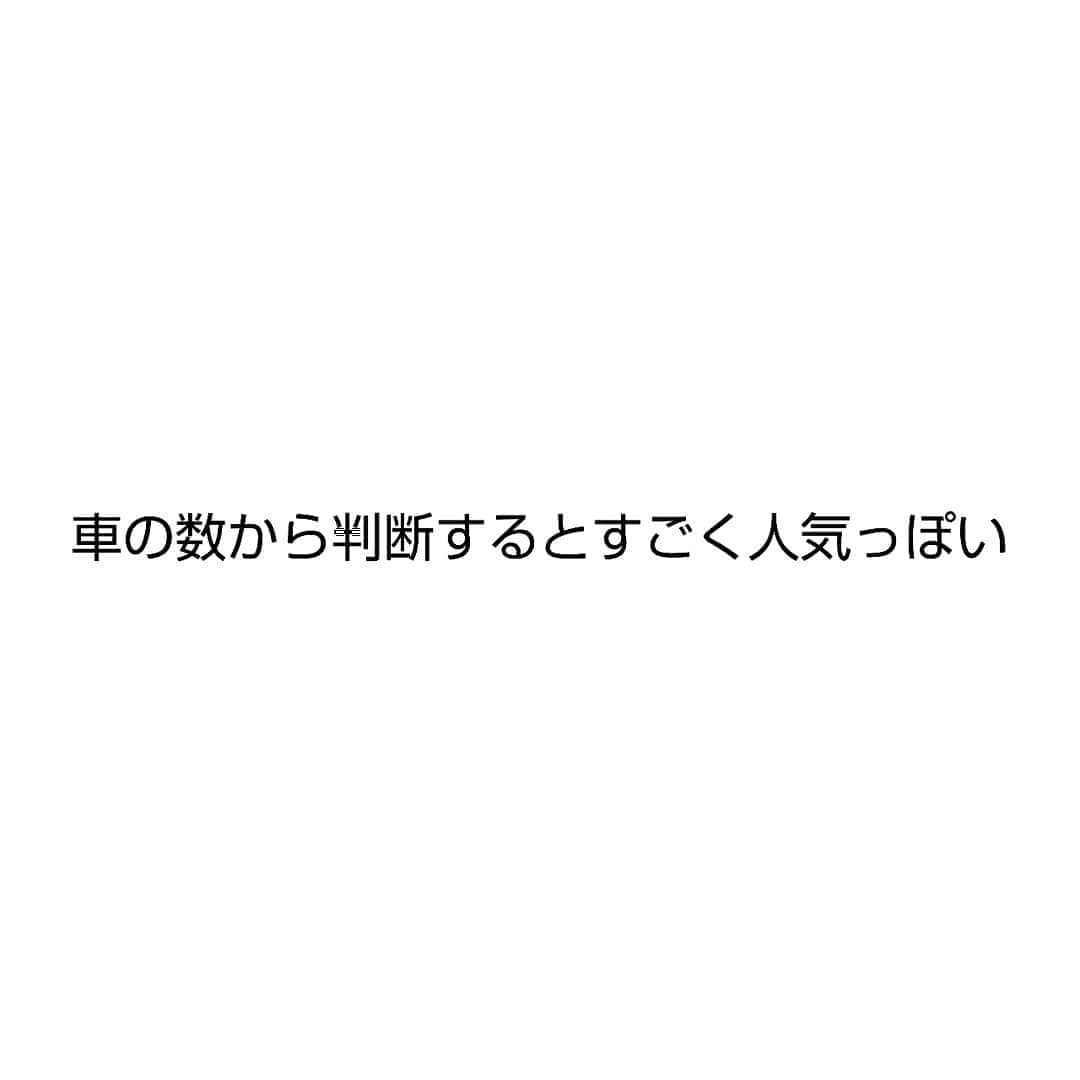 車の数から判断するとすごく人気っぽい